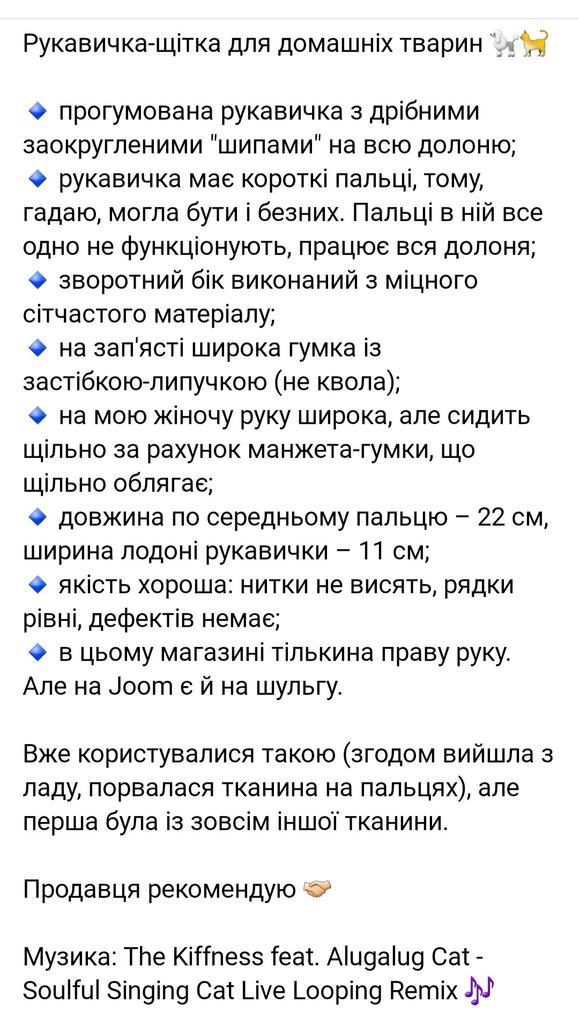 Рукавичка-щітка для домашніх тварин 🐩🐈

🔹 прогумована рукавичка з дрібними заокругленими "шипами" на всю долоню;
🔹 рукавичка має короткі пальці, тому, гадаю, могла бути і безних. Пальці в ній все одно не функціонують, працює вся долоня;
🔹 зворотний бік виконаний з міцного сітчастого матеріалу;
🔹 на зап'ясті широка гумка із застібкою-липучкою (не квола);
🔹 на мою жіночу руку широка, але сидить щільно за рахунок манжета-гумки, що щільно облягає;
🔹 довжина по середньому пальцю – 22 см, ширина лодоні рукавички – 11 см;
🔹 якість хороша: нитки не висять, рядки рівні, дефектів немає;
🔹 в цьому магазині тількина праву руку. Але на Joom є й на шульгу.

Вже користувалися такою (згодом вийшла з ладу, порвалася тканина на пальцях), але перша була із зовсім іншої тканини.

Продавця рекомендую 🤝

Музика: The Kiffness feat. Alugalug Cat - Soulful Singing Cat Live Looping Remix 🎶